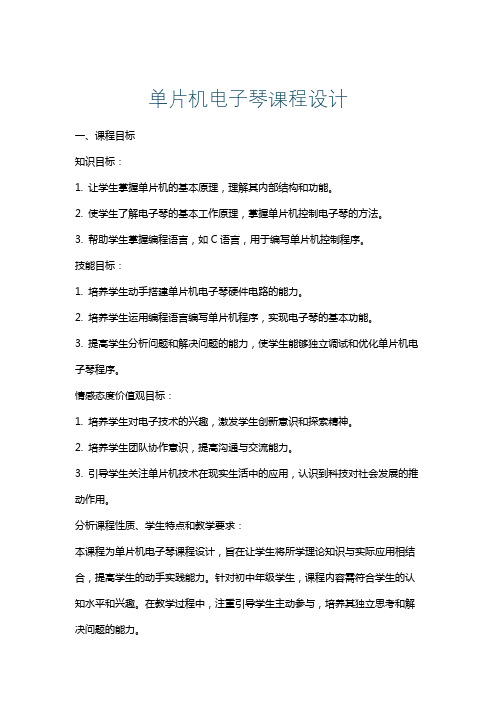 单片机电子琴课程设计

一、课程目标

知识目标：

1. 让学生掌握单片机的基本原理，理解其内部结构和功能。

2. 使学生了解电子琴的基本工作原理，掌握单片机控制电子琴的方法。

3. 帮助学生掌握编程语言，如 C 语言，用于编写单片机控制程序。

技能目标：

1. 培养学生动手搭建单片机电子琴硬件电路的能力。

2. 培养学生运用编程语言编写单片机程序，实现电子琴的基本功能。

3. 提高学生分析问题和解决问题的能力，使学生能够独立调试和优化单片机电子琴程序。

情感态度价值观目标：

1. 培养学生对电子技术的兴趣，激发学生创新意识和探索精神。

2. 培养学生团队协作意识，提高沟通与交流能力。

3. 引导学生关注单片机技术在现实生活中的应用，认识到科技对社会发展的推动作用。

分析课程性质、学生特点和教学要求：

本课程为单片机电子琴课程设计，旨在让学生将所学理论知识与实际应用相结合，提高学生的动手实践能力。针对初中年级学生，课程内容需符合学生的认知水平和兴趣。在教学过程中，注重引导学生主动参与，培养其独立思考和解决问题的能力。